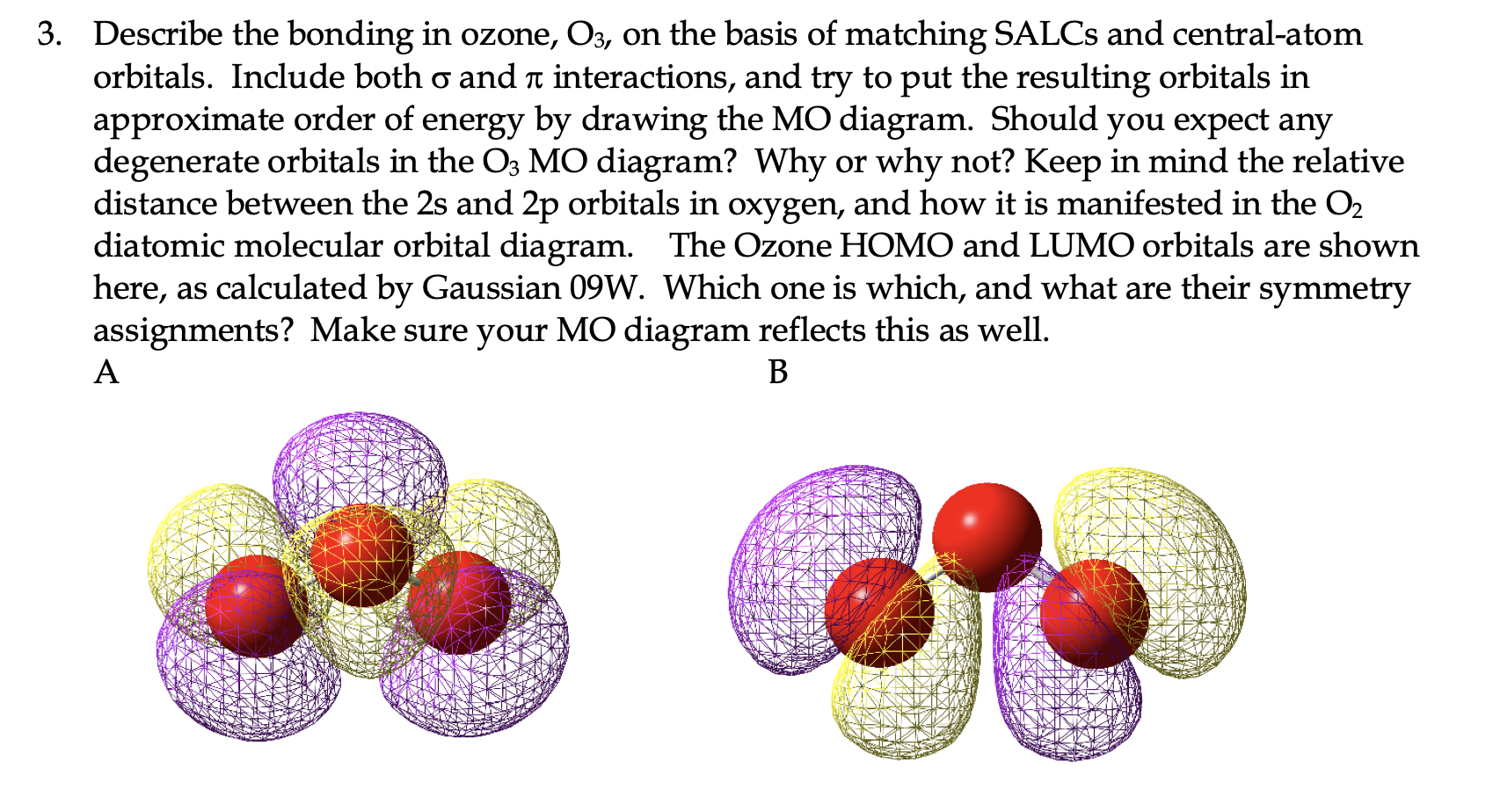 3. Describe the bonding in ozone, $O_3$, on the basis of matching SALCs and central-atom orbitals. Include both $\sigma$ and $\pi$ interactions, and try to put the resulting orbitals in approximate order of energy by drawing the MO diagram. Should you expect any degenerate orbitals in the $O_3$ MO diagram? Why or why not? Keep in mind the relative distance between the 2s and 2p orbitals in oxygen, and how it is manifested in the $O_2$ diatomic molecular orbital diagram. The Ozone HOMO and LUMO orbitals are shown here, as calculated by Gaussian 09W. Which one is which, and what are their symmetry assignments? Make sure your MO diagram reflects this as well.

A

B